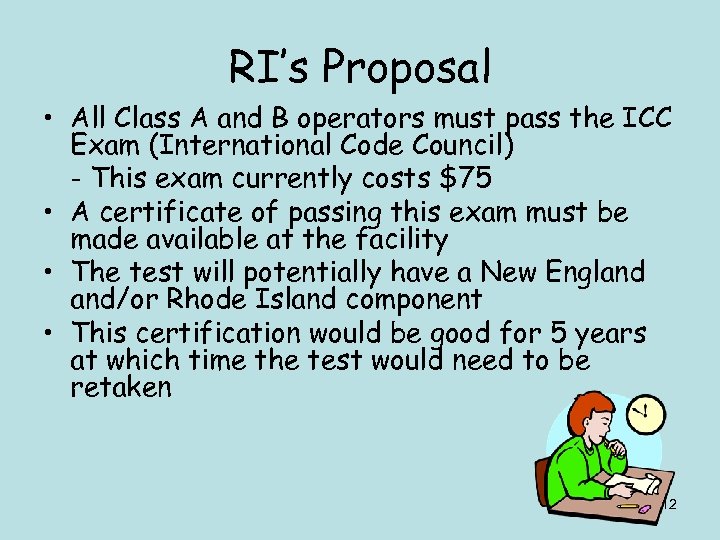 RI's Proposal

• All Class A and B operators must pass the ICC Exam (International Code Council)

- This exam currently costs \$75

• A certificate of passing this exam must be made available at the facility

• The test will potentially have a New England and/or Rhode Island component

• This certification would be good for 5 years at which time the test would need to be retaken

12